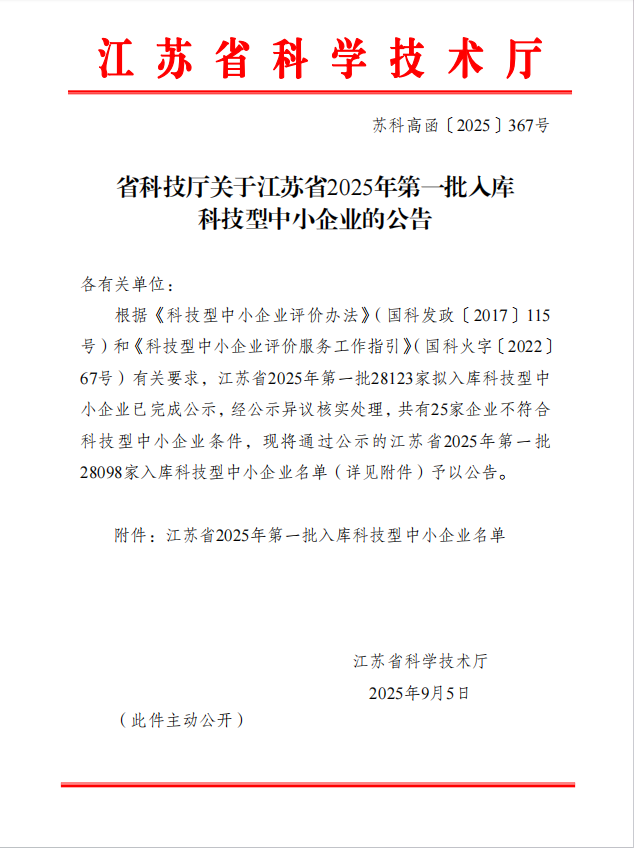 江苏省科学技术厅

苏科高函〔2025〕367号

省科技厅关于江苏省2025年第一批入库科技型中小企业的公告

各有关单位：

根据《科技型中小企业评价办法》（国科发政〔2017〕115号）和《科技型中小企业评价服务工作指引》（国科火字〔2022〕67号）有关要求，江苏省2025年第一批28123家拟入库科技型中小企业已完成公示，经公示异议核实处理，共有25家企业不符合科技型中小企业条件，现将通过公示的江苏省2025年第一批28098家入库科技型中小企业名单（详见附件）予以公告。

附件：江苏省2025年第一批入库科技型中小企业名单

江苏省科学技术厅

2025年9月5日

（此件主动公开）